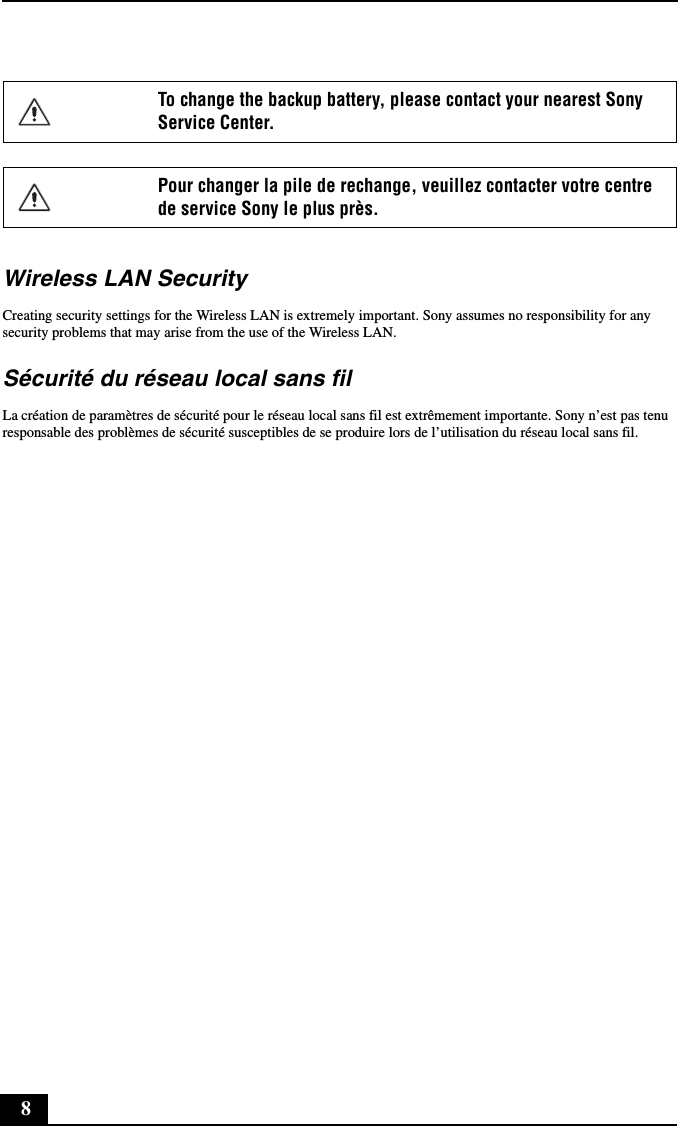 To change the backup battery, please contact your nearest Sony Service Center.

Pour changer la pile de rechange, veuillez contacter votre centre de service Sony le plus près.

Wireless LAN Security

Creating security settings for the Wireless LAN is extremely important. Sony assumes no responsibility for any security problems that may arise from the use of the Wireless LAN.

Sécurité du réseau local sans fil

La création de paramètres de sécurité pour le réseau local sans fil est extrêmement importante. Sony n'est pas tenu responsable des problèmes de sécurité susceptibles de se produire lors de l'utilisation du réseau local sans fil.

8